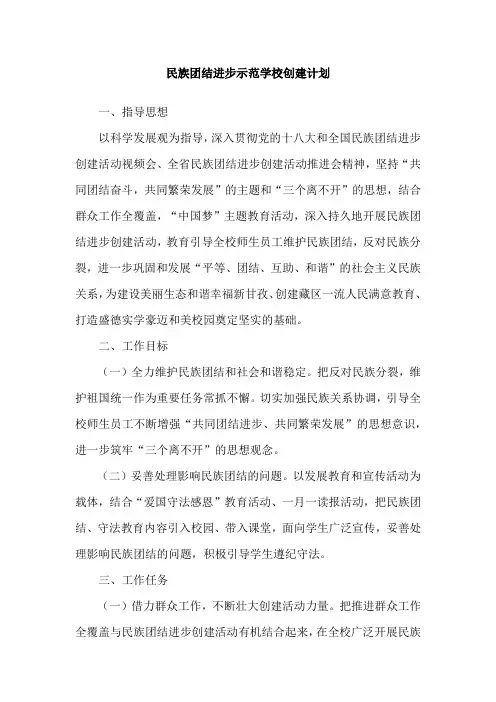 民族团结进步示范学校创建计划

一、指导思想

以科学发展观为指导，深入贯彻党的十八大和全国民族团结进步创建活动视频会、全省民族团结进步创建活动推进会精神，坚持“共同团结奋斗，共同繁荣发展”的主题和“三个离不开”的思想，结合群众工作全覆盖，“中国梦”主题教育活动，深入持久地开展民族团结进步创建活动，教育引导全校师生员工维护民族团结，反对民族分裂，进一步巩固和发展“平等、团结、互助、和谐”的社会主义民族关系，为建设美丽生态和谐幸福新甘孜、创建藏区一流人民满意教育、打造盛德实学豪迈和美校园奠定坚实的基础。

二、工作目标

（一）全力维护民族团结和社会和谐稳定。把反对民族分裂，维护祖国统一作为重要任务常抓不懈。切实加强民族关系协调，引导全校师生员工不断增强“共同团结进步、共同繁荣发展”的思想意识，进一步筑牢“三个离不开”的思想观念。

（二）妥善处理影响民族团结的问题。以发展教育和宣传活动为载体，结合“爱国守法感恩”教育活动、一月一读报活动，把民族团结、守法教育内容引入校园、带入课堂，面向学生广泛宣传，妥善处理影响民族团结的问题，积极引导学生遵纪守法。

三、工作任务

（一）借力群众工作，不断壮大创建活动力量。把推进群众工作全覆盖与民族团结进步创建活动有机结合起来，在全校广泛开展民族